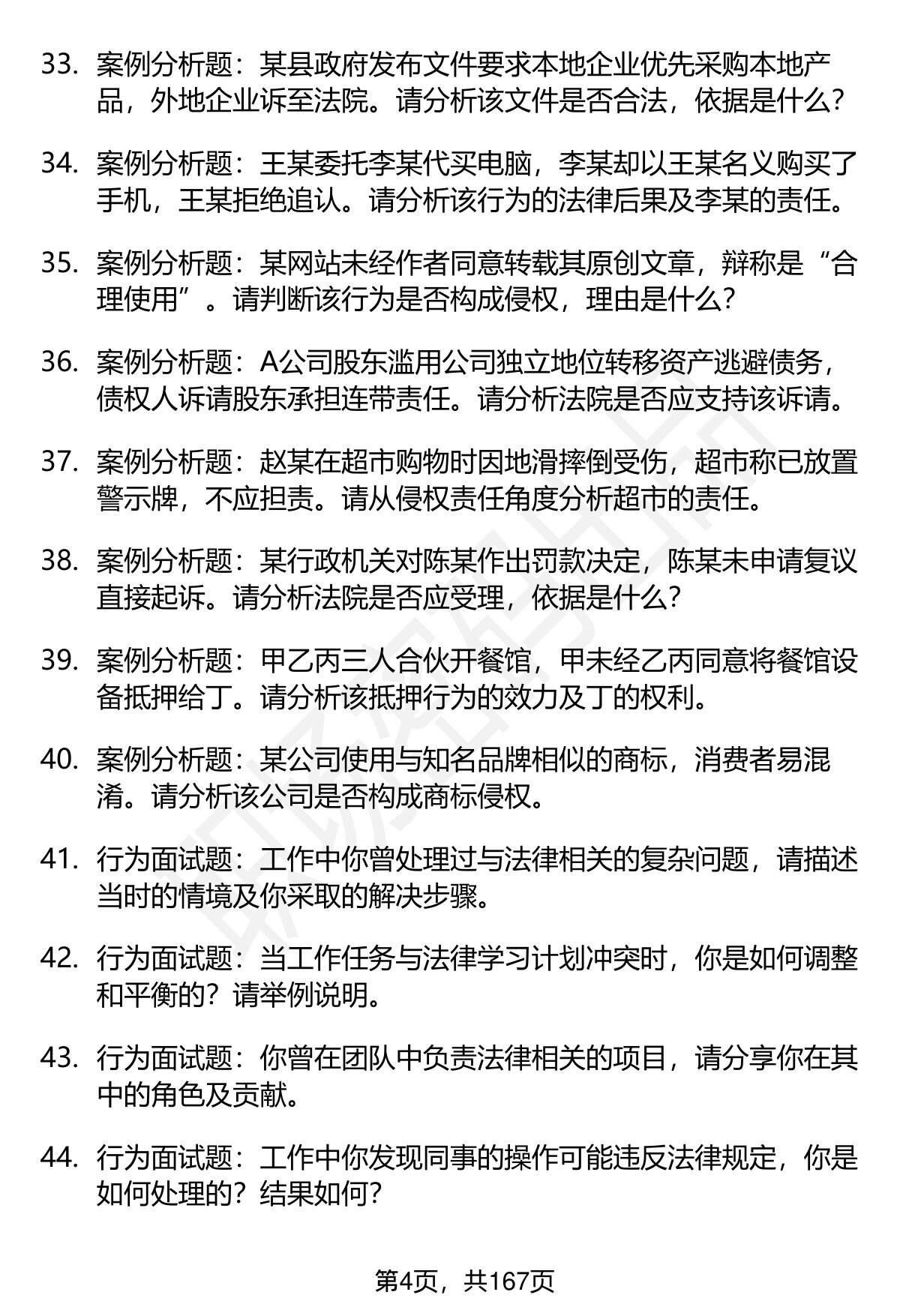 33. 案例分析题：某县政府发布文件要求本地企业优先采购本地产品，外地企业诉至法院。请分析该文件是否合法，依据是什么？

34. 案例分析题：王某委托李某代买电脑，李某却以王某名义购买了手机，王某拒绝追认。请分析该行为的法律后果及李某的责任。

35. 案例分析题：某网站未经作者同意转载其原创文章，辩称是“合理使用”。请判断该行为是否构成侵权，理由是什么？

36. 案例分析题：A公司股东滥用公司独立地位转移资产逃避债务，债权人诉请股东承担连带责任。请分析法院是否应支持该诉请。

37. 案例分析题：赵某在超市购物时因地滑摔倒受伤，超市称已放置警示牌，不应担责。请从侵权责任角度分析超市的责任。

38. 案例分析题：某行政机关对陈某作出罚款决定，陈某未申请复议直接起诉。请分析法院是否应受理，依据是什么？

39. 案例分析题：甲乙丙三人合伙开餐馆，甲未经乙丙同意将餐馆设备抵押给丁。请分析该抵押行为的效力及丁的权利。

40. 案例分析题：某公司使用与知名品牌相似的商标，消费者易混淆。请分析该公司是否构成商标侵权。

41. 行为面试题：工作中你曾处理过与法律相关的复杂问题，请描述当时的情境及你采取的解决步骤。

42. 行为面试题：当工作任务与法律学习计划冲突时，你是如何调整和平衡的？请举例说明。

43. 行为面试题：你曾在团队中负责法律相关的项目，请分享你在其中的角色及贡献。

44. 行为面试题：工作中你发现同事的操作可能违反法律规定，你是如何处理的？结果如何？

第4页，共167页